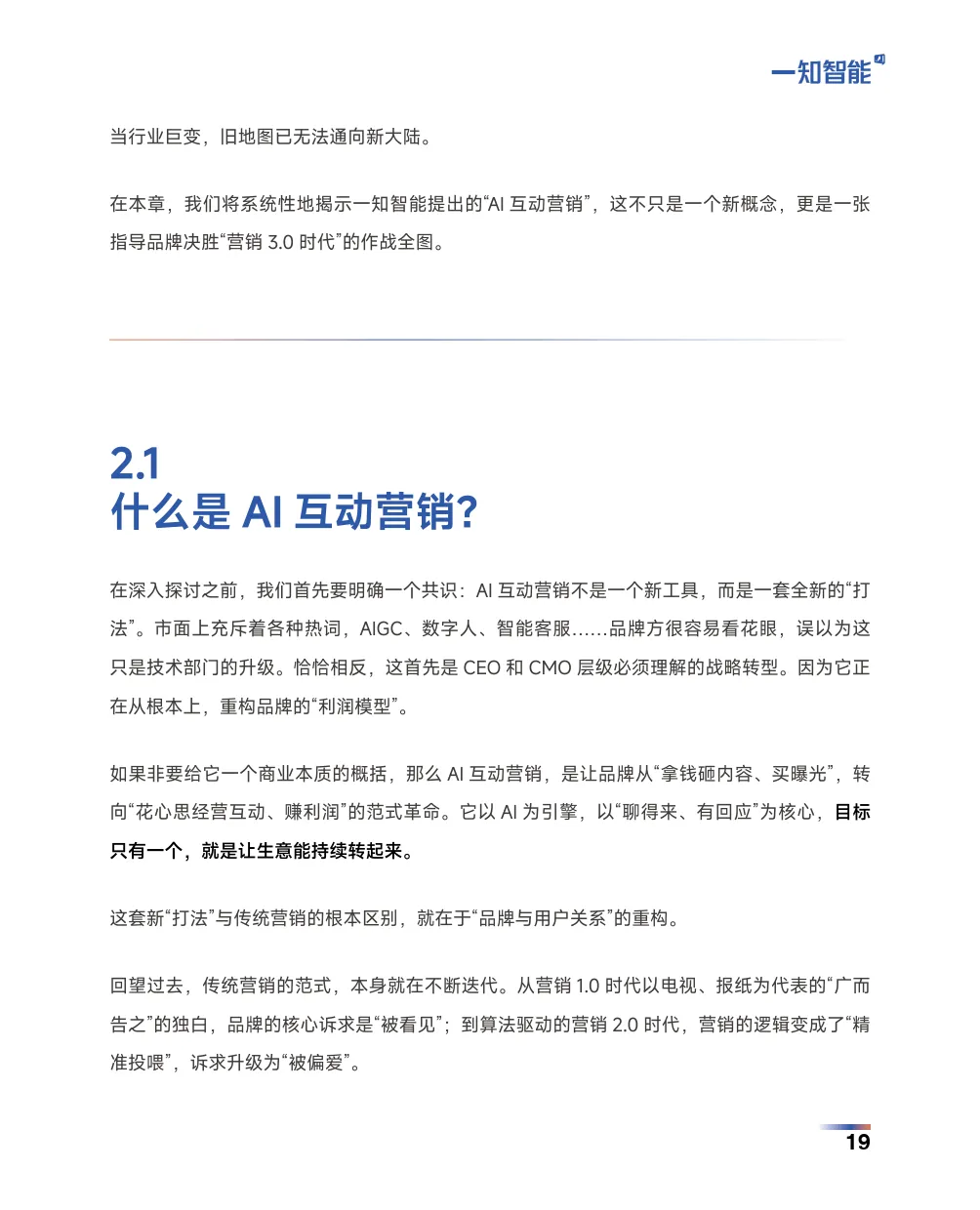 一知智能

当行业巨变，旧地图已无法通向新大陆。

在本章，我们将系统性地揭示一知智能提出的“AI互动营销”，这不只是一个新概念，更是一张指导品牌决胜“营销3.0时代”的作战全图。

2.1
什么是AI互动营销?

在深入探讨之前，我们首先要明确一个共识：AI互动营销不是一个新工具，而是一套全新的“打法”。市面上充斥着各种热词，AIGC、数字人、智能客服......品牌方很容易看花眼，误以为这只是技术部门的升级。恰恰相反，这首先是CEO和CMO层级必须理解的战略转型。因为它正在从根本上，重构品牌的“利润模型”。

如果非要给它一个商业本质的概括，那么AI互动营销，是让品牌从“拿钱砸内容、买曝光”，转向“花心思经营互动、赚利润”的范式革命。它以AI为引擎，以“聊得来、有回应”为核心，目标只有一个，就是让生意能持续转起来。

这套新“打法”与传统营销的根本区别，就在于“品牌与用户关系”的重构。

回望过去，传统营销的范式，本身就在不断迭代。从营销1.0时代以电视、报纸为代表的“广而告之”的独白，品牌的核心诉求是“被看见”；到算法驱动的营销2.0时代，营销的逻辑变成了“精准投喂”，诉求升级为“被偏爱”。

19